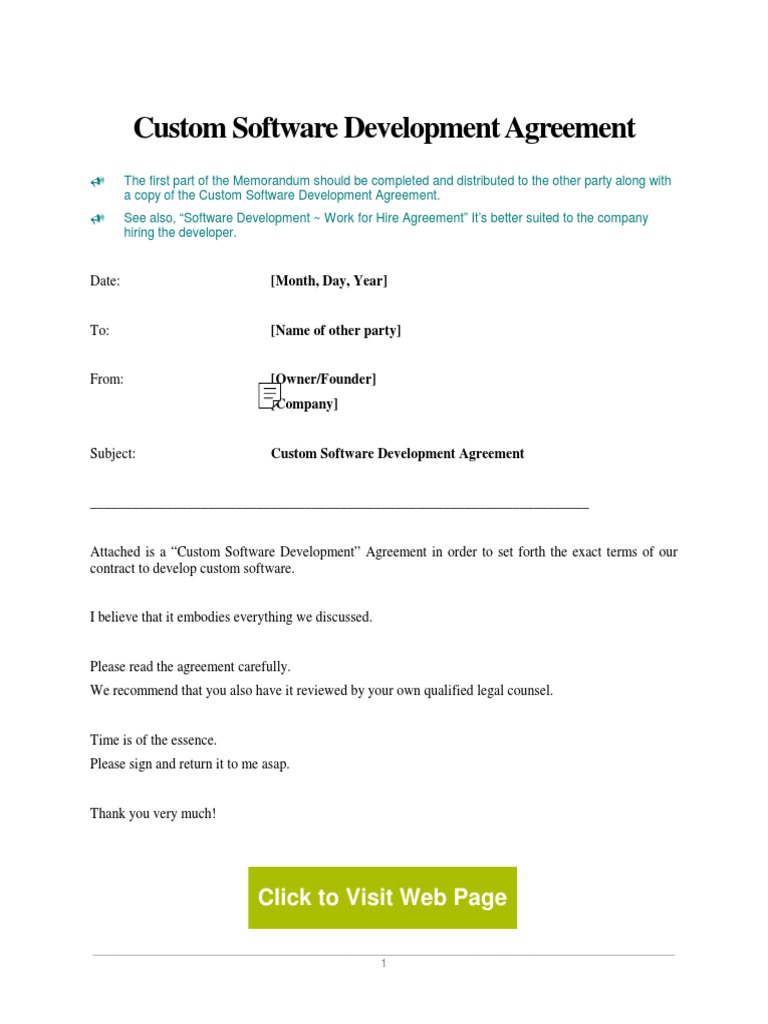 Custom Software Development Agreement

The first part of the Memorandum should be completed and distributed to the other party along with a copy of the Custom Software Development Agreement.

See also, “Software Development ~ Work for Hire Agreement” It’s better suited to the company hiring the developer.

Date: [Month, Day, Year]

To: [Name of other party]

From: [Owner/Founder]
[Company]

Subject: Custom Software Development Agreement

Attached is a “Custom Software Development” Agreement in order to set forth the exact terms of our contract to develop custom software.

I believe that it embodies everything we discussed.

Please read the agreement carefully.
We recommend that you also have it reviewed by your own qualified legal counsel.

Time is of the essence.
Please sign and return it to me asap.

Thank you very much!

Click to Visit Web Page

1